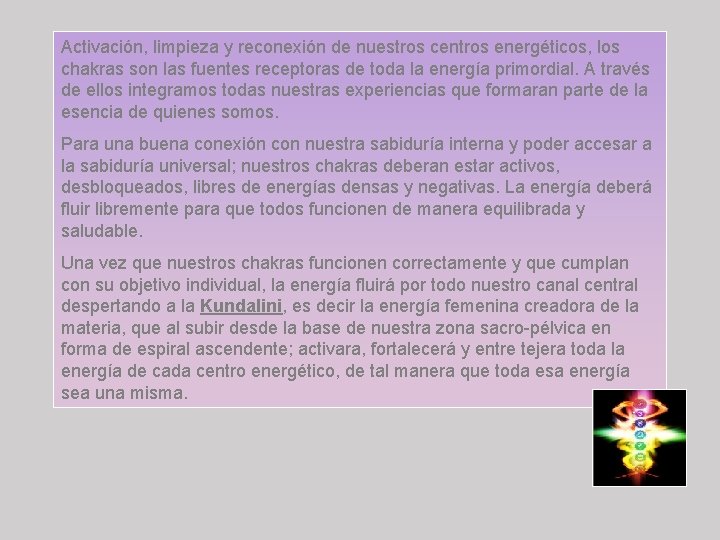 Activación, limpieza y reconexión de nuestros centros energéticos, los chakras son las fuentes receptoras de toda la energía primordial. A través de ellos integramos todas nuestras experiencias que formaran parte de la esencia de quienes somos.

Para una buena conexión con nuestra sabiduría interna y poder accesar a la sabiduría universal; nuestros chakras deberan estar activos, desbloqueados, libres de energías densas y negativas. La energía deberá fluir libremente para que todos funcionen de manera equilibrada y saludable.

Una vez que nuestros chakras funcionen correctamente y que cumplan con su objetivo individual, la energía fluirá por todo nuestro canal central despertando a la Kundalini, es decir la energía femenina creadora de la materia, que al subir desde la base de nuestra zona sacro-pélvica en forma de espiral ascendente; activara, fortalecerá y entre tejera toda la energía de cada centro energético, de tal manera que toda esa energía sea una misma.